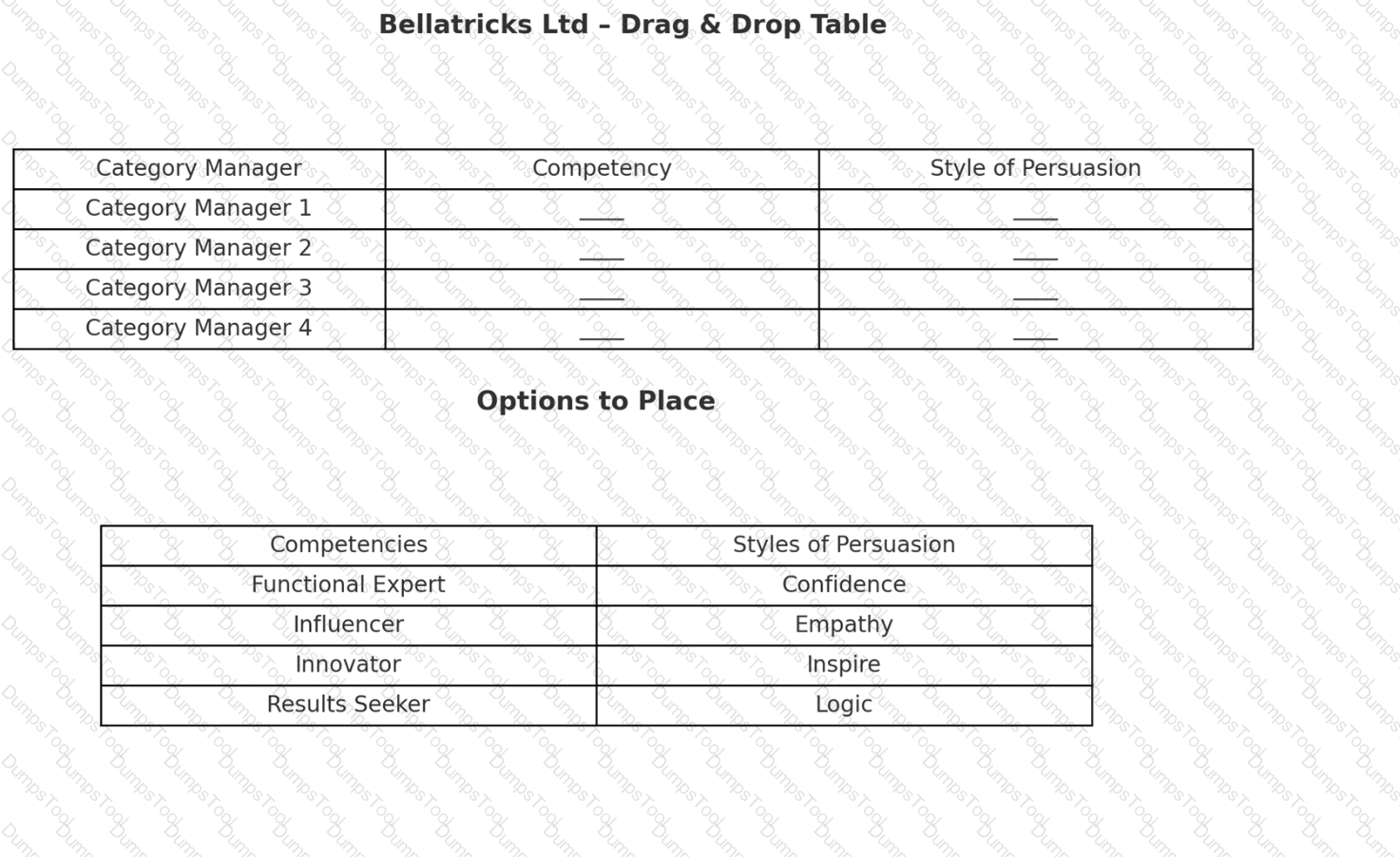 Bellatricks Ltd – Drag & Drop Table

| Category Manager | Competency | Style of Persuasion |
|---|---|---|
| Category Manager 1 | ___ | ___ |
| Category Manager 2 | ___ | ___ |
| Category Manager 3 | ___ | ___ |
| Category Manager 4 | ___ | ___ |

Options to Place

| Competencies | Styles of Persuasion |
|---|---|
| Functional Expert | Confidence |
| Influencer | Empathy |
| Innovator | Inspire |
| Results Seeker | Logic |

DumpsTool